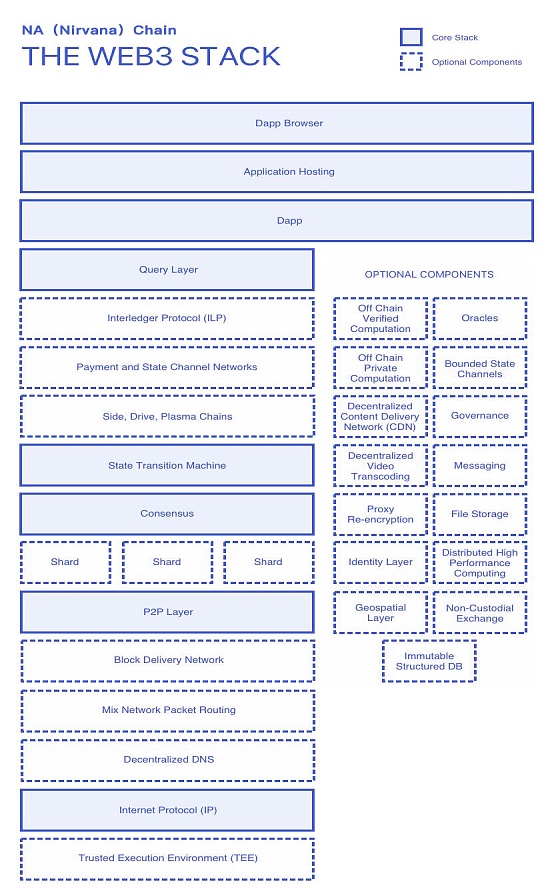 NA（Nirvana）Chain
THE WEB3 STACK

Core Stack
Optional Components

Dapp Browser

Application Hosting

Dapp

Query Layer

Interledger Protocol (ILP)

Payment and State Channel Networks

Side, Drive, Plasma Chains

State Transition Machine

Consensus

Shard

Shard

Shard

P2P Layer

Block Delivery Network

Mix Network Packet Routing

Decentralized DNS

Internet Protocol (IP)

Trusted Execution Environment (TEE)

OPTIONAL COMPONENTS

Off Chain Verified Computation

Oracles

Off Chain Private Computation

Bounded State Channels

Decentralized Content Delivery Network (CDN)

Governance

Decentralized Video Transcoding

Messaging

Proxy Re-encryption

File Storage

Identity Layer

Distributed High Performance Computing

Geospatial Layer

Non-Custodial Exchange

Immutable Structured DB